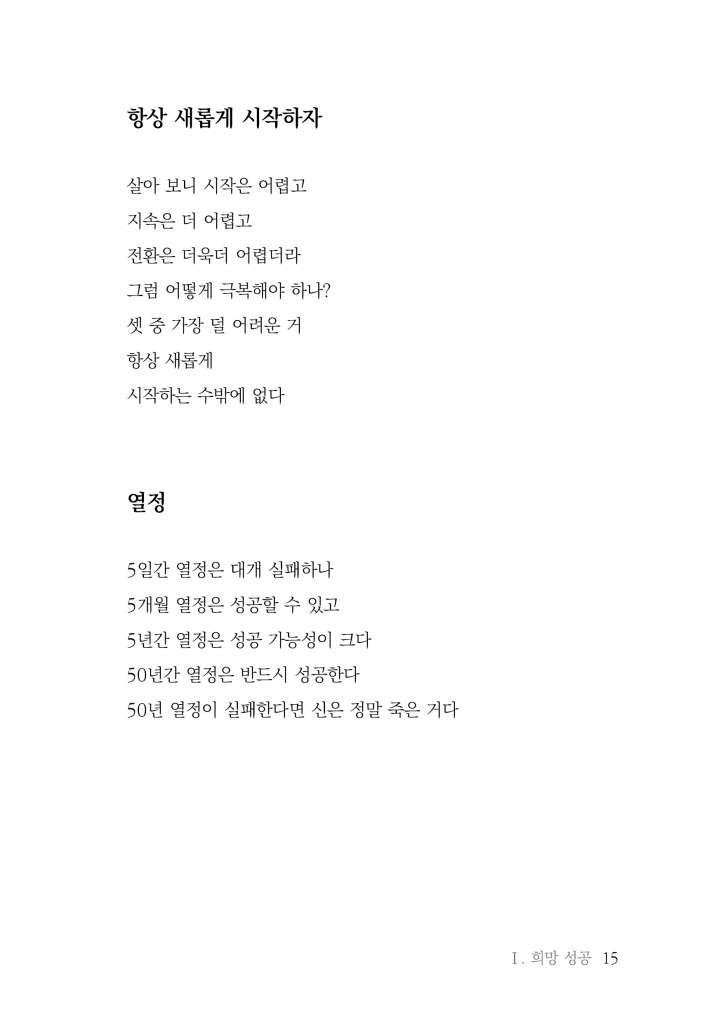 항상 새롭게 시작하자

살아 보니 시작은 어렵고
지속은 더 어렵고
전환은 더욱더 어렵더라
그럼 어떻게 극복해야 하나?
셋 중 가장 덜 어려운 거
항상 새롭게
시작하는 수밖에 없다

열정

5일간 열정은 대개 실패하나
5개월 열정은 성공할 수 있고
5년간 열정은 성공 가능성이 크다
50년간 열정은 반드시 성공한다
50년 열정이 실패한다면 신은 정말 죽은 거다

I. 희망 성공 15